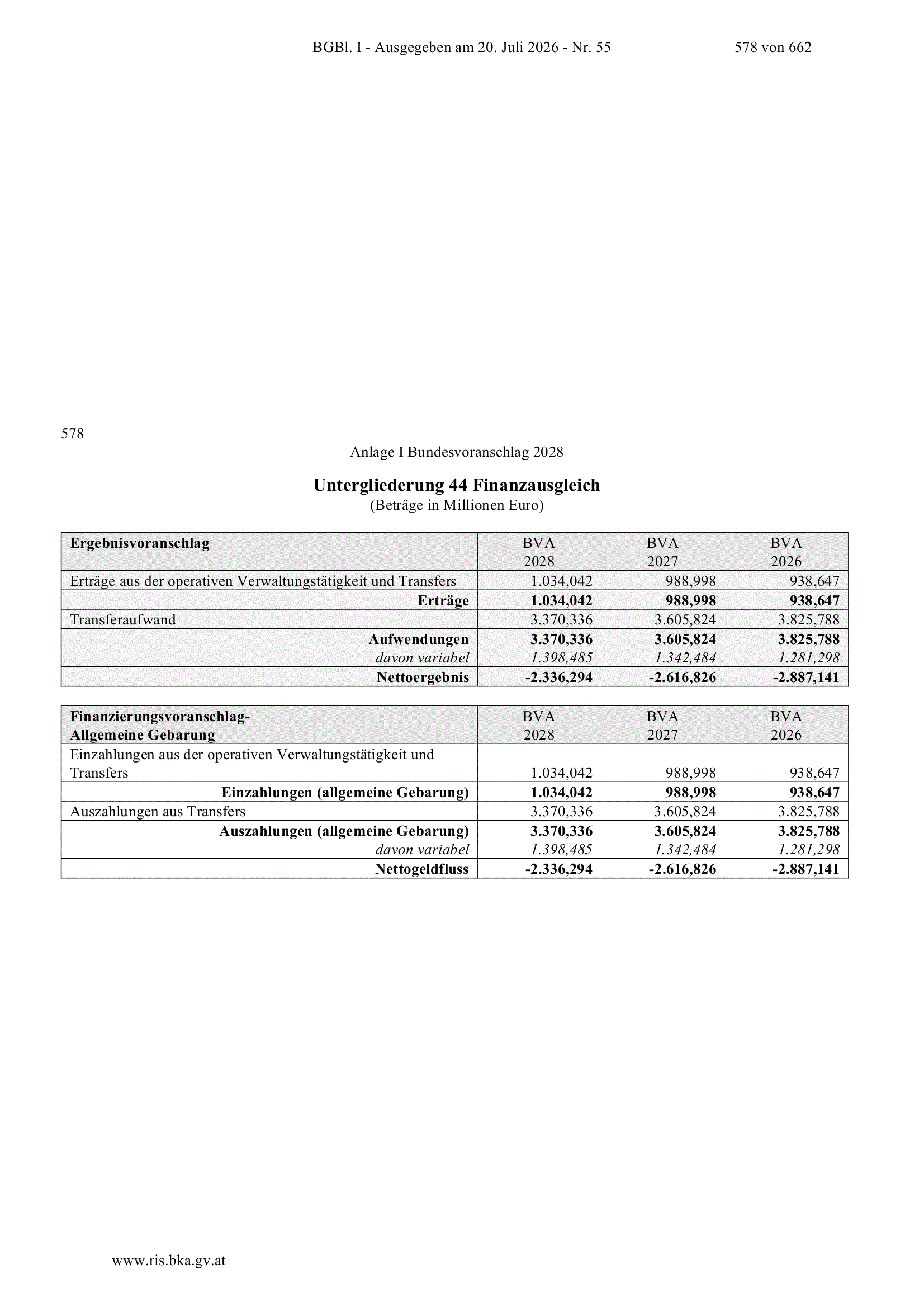 BGBl. I - Ausgegeben am 20. Juli 2026 - Nr. 55 578 von 662

578

Anlage I Bundesvoranschlag 2028

Untergliederung 44 Finanzausgleich
(Beträge in Millionen Euro)

| Ergebnisvoranschlag | BVA 2028 | BVA 2027 | BVA 2026 |
|---|---|---|---|
| Erträge aus der operativen Verwaltungstätigkeit und Transfers | 1.034,042 | 988,998 | 938,647 |
| Erträge | 1.034,042 | 988,998 | 938,647 |
| Transferaufwand | 3.370,336 | 3.605,824 | 3.825,788 |
| Aufwendungen | 3.370,336 | 3.605,824 | 3.825,788 |
| davon variabel | 1.398,485 | 1.342,484 | 1.281,298 |
| Nettoergebnis | -2.336,294 | -2.616,826 | -2.887,141 |

| Finanzierungsvoranschlag- Allgemeine Gebarung | BVA 2028 | BVA 2027 | BVA 2026 |
|---|---|---|---|
| Einzahlungen aus der operativen Verwaltungstätigkeit und Transfers | 1.034,042 | 988,998 | 938,647 |
| Einzahlungen (allgemeine Gebarung) | 1.034,042 | 988,998 | 938,647 |
| Auszahlungen aus Transfers | 3.370,336 | 3.605,824 | 3.825,788 |
| Auszahlungen (allgemeine Gebarung) | 3.370,336 | 3.605,824 | 3.825,788 |
| davon variabel | 1.398,485 | 1.342,484 | 1.281,298 |
| Nettogeldfluss | -2.336,294 | -2.616,826 | -2.887,141 |

www.ris.bka.gv.at